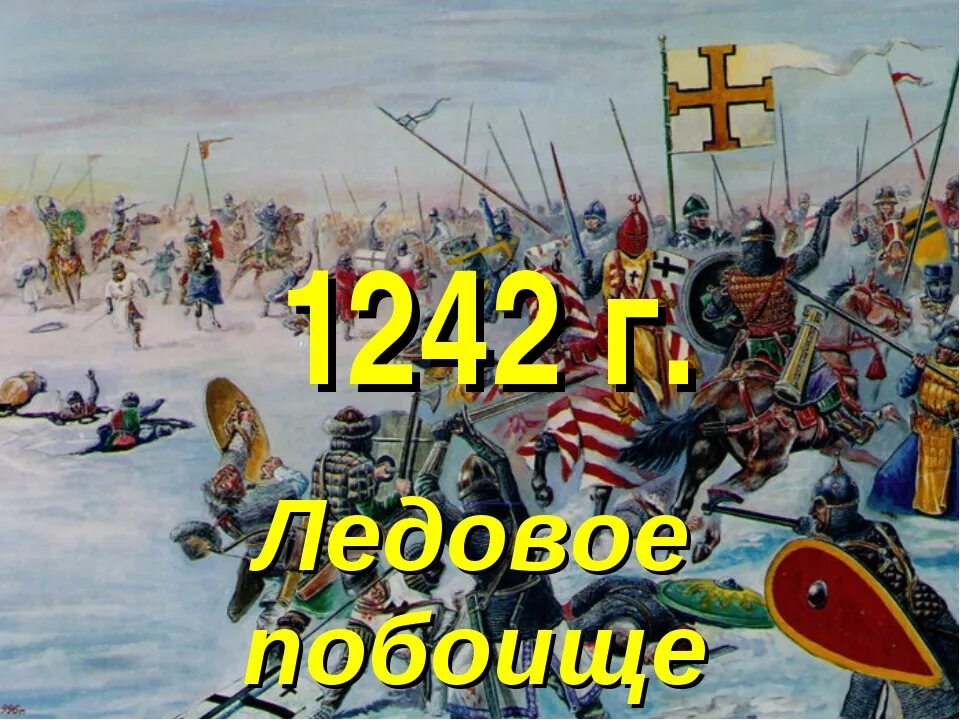 1242 г.

Ледовое побоище